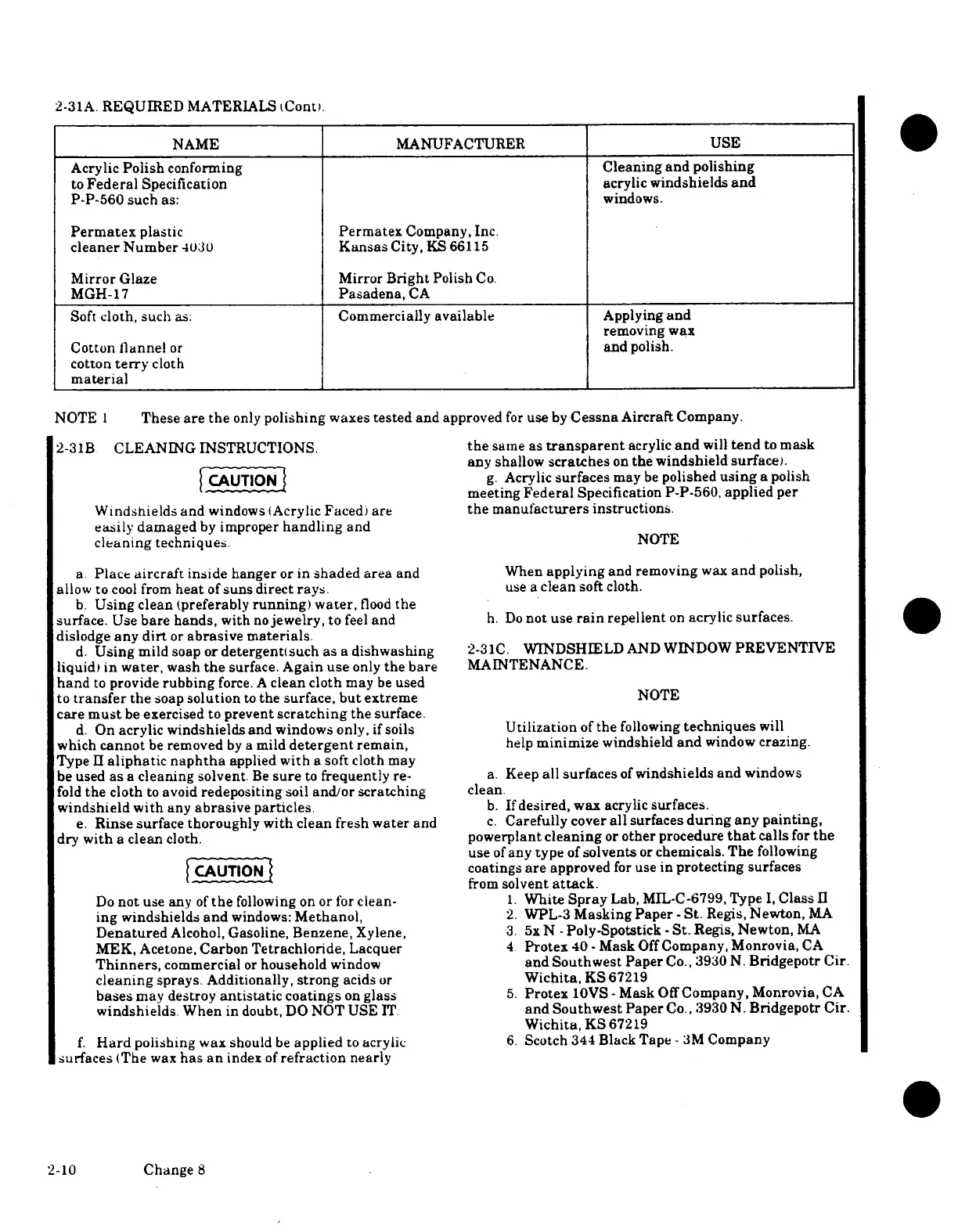 2-31A. REQUIRED MATERIALS (Cont).

| NAME | MANUFACTURER | USE |
|---|---|---|
| Acrylic Polish conforming to Federal Specification P-P-560 such as: Permatex plastic cleaner Number 4030 Mirror Glaze MGH-17 | Permatex Company, Inc. Kansas City, KS 66115 Mirror Bright Polish Co. Pasadena, CA | Cleaning and polishing acrylic windshields and windows. |
| Soft cloth, such as: Cotton flannel or cotton terry cloth material | Commercially available | Applying and removing wax and polish. |

NOTE 1 These are the only polishing waxes tested and approved for use by Cessna Aircraft Company.

2-31B CLEANING INSTRUCTIONS.

CAUTION

Windshields and windows (Acrylic Faced) are easily damaged by improper handling and cleaning techniques.

a. Place aircraft inside hanger or in shaded area and allow to cool from heat of suns direct rays.
b. Using clean (preferably running) water, flood the surface. Use bare hands, with no jewelry, to feel and dislodge any dirt or abrasive materials.
d. Using mild soap or detergent(such as a dishwashing liquid) in water, wash the surface. Again use only the bare hand to provide rubbing force. A clean cloth may be used to transfer the soap solution to the surface, but extreme care must be exercised to prevent scratching the surface.
d. On acrylic windshields and windows only, if soils which cannot be removed by a mild detergent remain, Type II aliphatic naphtha applied with a soft cloth may be used as a cleaning solvent. Be sure to frequently refold the cloth to avoid redepositing soil and/or scratching windshield with any abrasive particles.
e. Rinse surface thoroughly with clean fresh water and dry with a clean cloth.

CAUTION

Do not use any of the following on or for cleaning windshields and windows: Methanol, Denatured Alcohol, Gasoline, Benzene, Xylene, MEK, Acetone, Carbon Tetrachloride, Lacquer Thinners, commercial or household window cleaning sprays. Additionally, strong acids or bases may destroy antistatic coatings on glass windshields. When in doubt, DO NOT USE IT.

f. Hard polishing wax should be applied to acrylic surfaces (The wax has an index of refraction nearly the same as transparent acrylic and will tend to mask any shallow scratches on the windshield surface).
g. Acrylic surfaces may be polished using a polish meeting Federal Specification P-P-560, applied per the manufacturers instructions.

NOTE

When applying and removing wax and polish, use a clean soft cloth.

h. Do not use rain repellent on acrylic surfaces.

2-31C. WINDSHIELD AND WINDOW PREVENTIVE MAINTENANCE.

NOTE

Utilization of the following techniques will help minimize windshield and window crazing.

a. Keep all surfaces of windshields and windows clean.
b. If desired, wax acrylic surfaces.
c. Carefully cover all surfaces during any painting, powerplant cleaning or other procedure that calls for the use of any type of solvents or chemicals. The following coatings are approved for use in protecting surfaces from solvent attack.
1. White Spray Lab, MIL-C-6799, Type I, Class II
2. WPL-3 Masking Paper - St. Regis, Newton, MA
3. 5x N - Poly-Spotstick - St. Regis, Newton, MA
4. Protex 40 - Mask Off Company, Monrovia, CA and Southwest Paper Co., 3930 N. Bridgepotr Cir. Wichita, KS 67219
5. Protex 10VS - Mask Off Company, Monrovia, CA and Southwest Paper Co., 3930 N. Bridgepotr Cir. Wichita, KS 67219
6. Scotch 344 Black Tape - 3M Company

2-10 Change 8